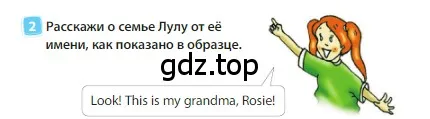 2 Расскажи о семье Лулу от её имени, как показано в образце.

gdz.top

Look! This is my grandma, Rosie!